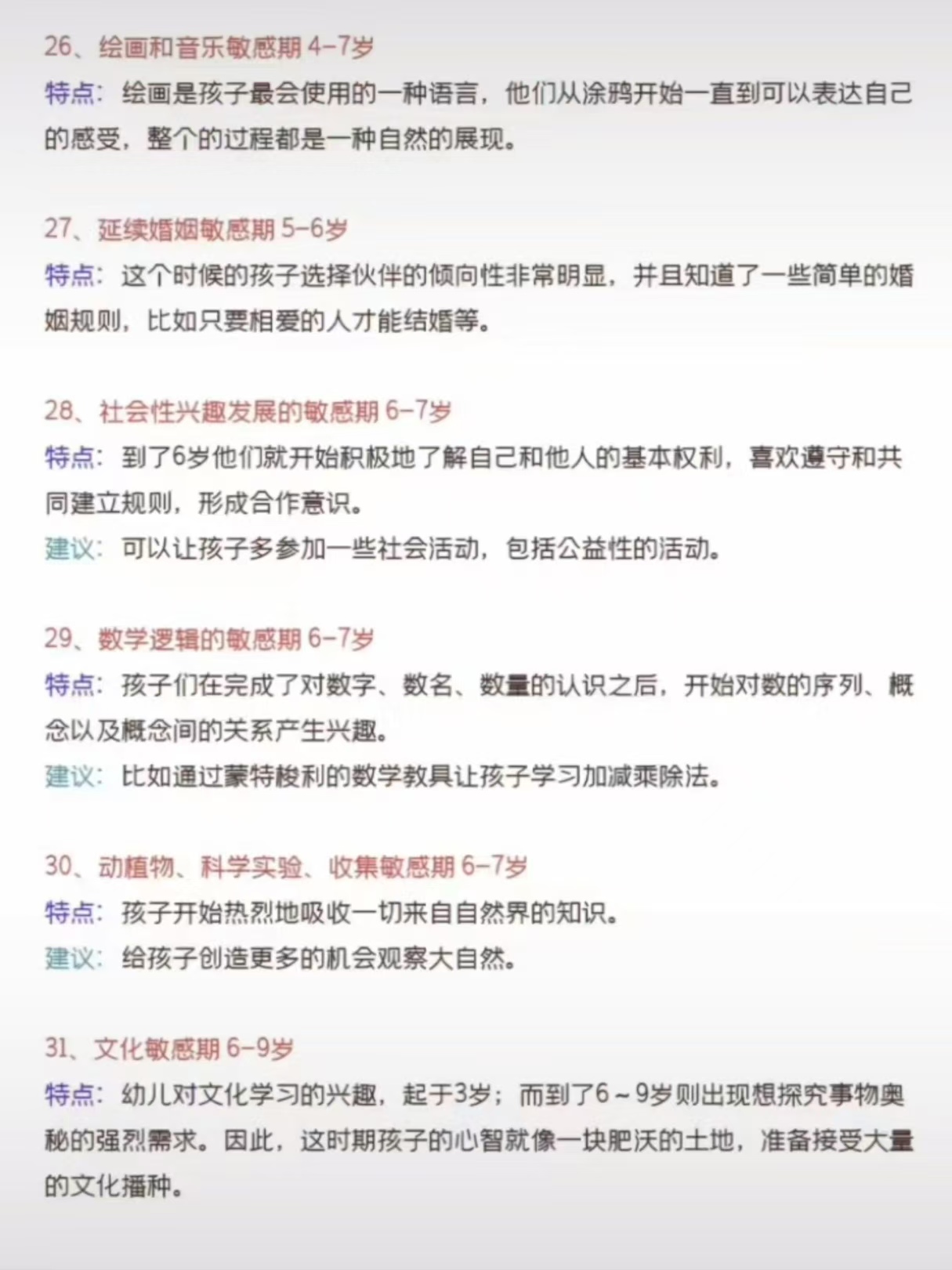 26、绘画和音乐敏感期 4-7岁
特点：绘画是孩子最会使用的一种语言，他们从涂鸦开始一直到可以表达自己的感受，整个的过程都是一种自然的展现。

27、延续婚姻敏感期 5-6岁
特点：这个时候的孩子选择伙伴的倾向性非常明显，并且知道了一些简单的婚姻规则，比如只要相爱的人才能结婚等。

28、社会性兴趣发展的敏感期 6-7岁
特点：到了6岁他们就开始积极地了解自己和他人的基本权利，喜欢遵守和共同建立规则，形成合作意识。
建议：可以让孩子多参加一些社会活动，包括公益性的活动。

29、数学逻辑的敏感期 6-7岁
特点：孩子们在完成了对数字、数名、数量的认识之后，开始对数的序列、概念以及概念间的关系产生兴趣。
建议：比如通过蒙特梭利的数学教具让孩子学习加减乘除法。

30、动植物、科学实验、收集敏感期 6-7岁
特点：孩子开始热烈地吸收一切来自自然界的知识。
建议：给孩子创造更多的机会观察大自然。

31、文化敏感期 6-9岁
特点：幼儿对文化学习的兴趣，起于3岁；而到了6～9岁则出现想探究事物奥秘的强烈需求。因此，这时期孩子的心智就像一块肥沃的土地，准备接受大量的文化播种。